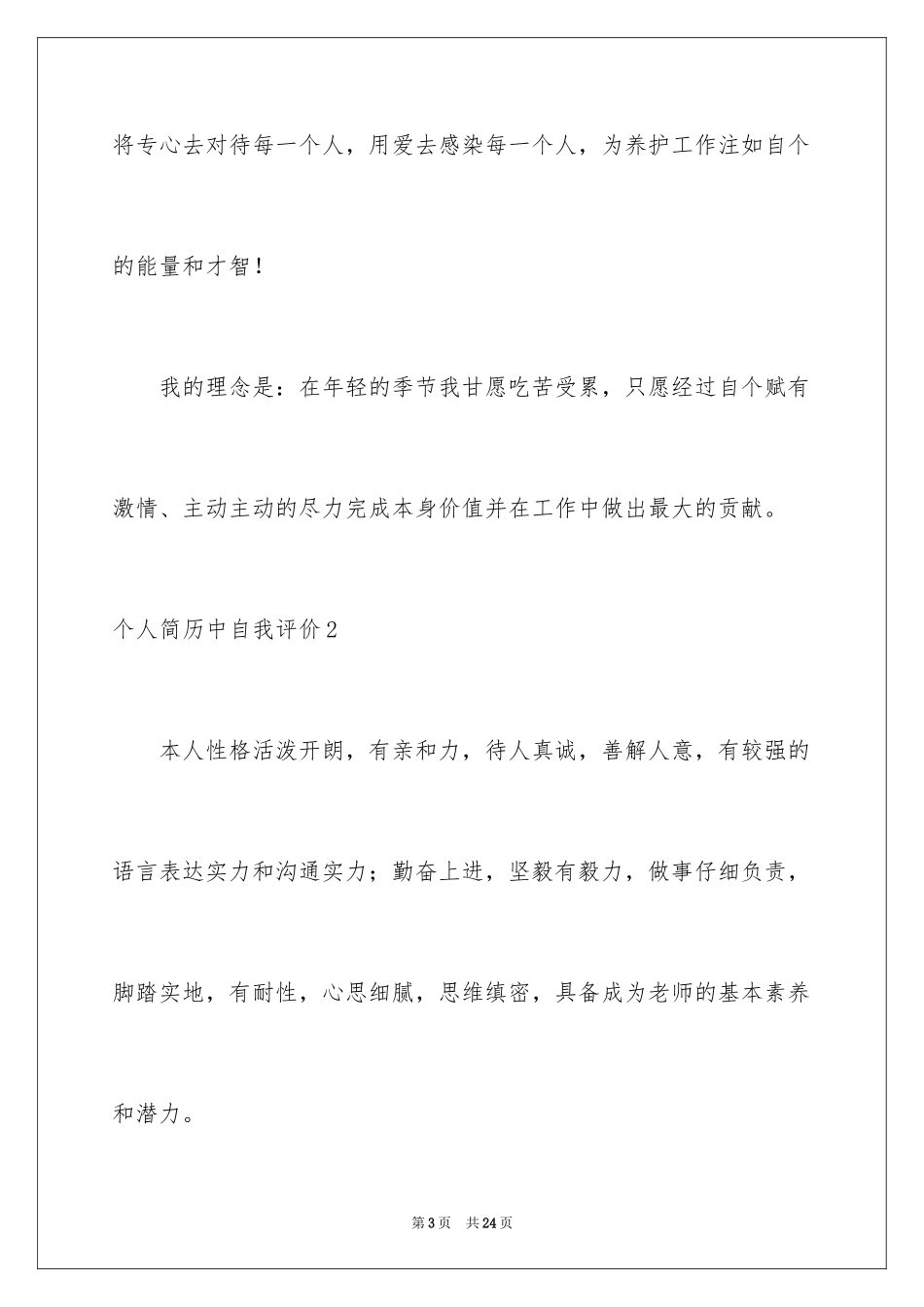 将专心去对待每一个人，用爱去感染每一个人，为养护工作注如自个的能量和才智！

我的理念是：在年轻的季节我甘愿吃苦受累，只愿经过自个赋有激情、主动主动的尽力完成本身价值并在工作中做出最大的贡献。

个人简历中自我评价2

本人性格活泼开朗，有亲和力，待人真诚，善解人意，有较强的语言表达实力和沟通实力；勤奋上进，坚毅有毅力，做事仔细负责，脚踏实地，有耐性，心思细腻，思维缜密，具备成为老师的基本素养和潜力。

第3页　共24页